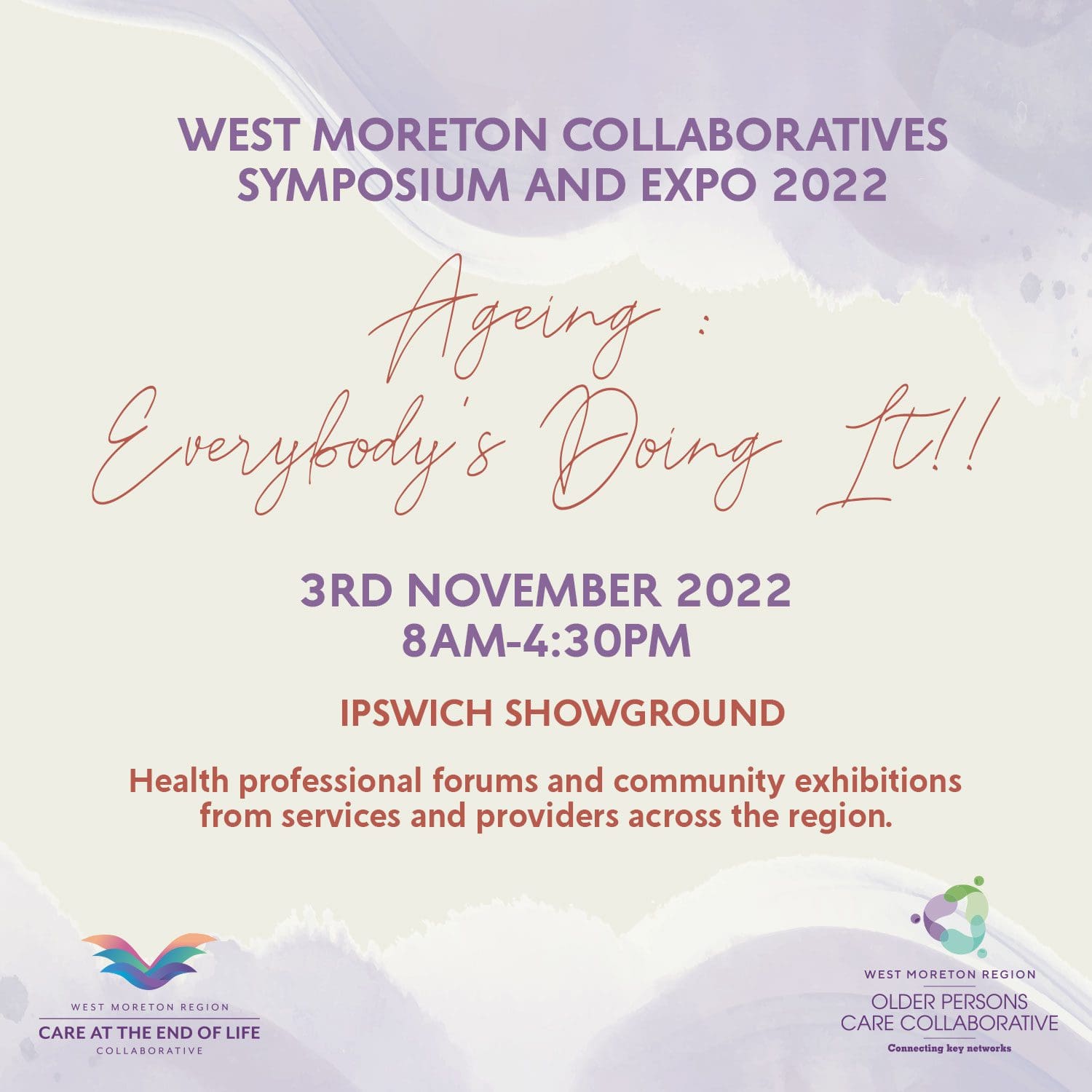 WEST MORETON COLLABORATIVES
SYMPOSIUM AND EXPO 2022

Ageing :
Everybody's Doing It!!

3RD NOVEMBER 2022
8AM-4:30PM

IPSWICH SHOWGROUND

Health professional forums and community exhibitions from services and providers across the region.

WEST MORETON REGION
CARE AT THE END OF LIFE
COLLABORATIVE

WEST MORETON REGION
OLDER PERSONS
CARE COLLABORATIVE
Connecting key networks